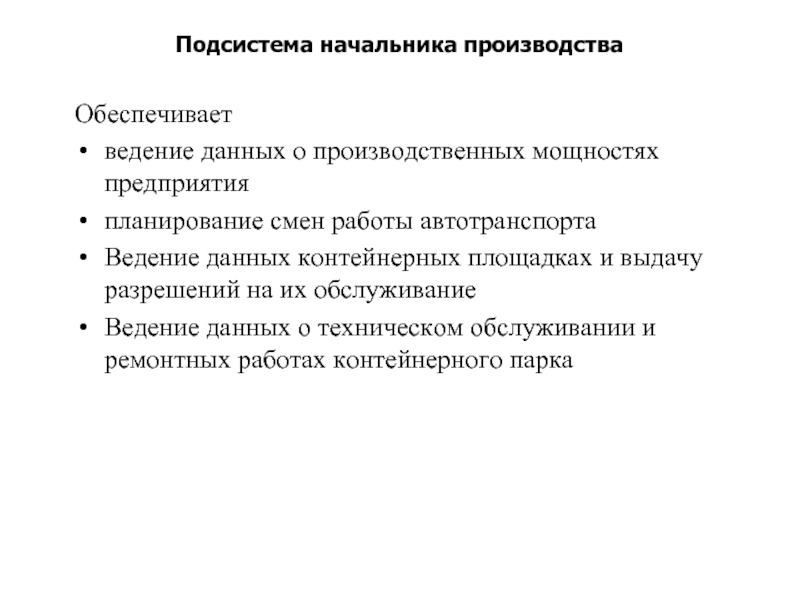 Подсистема начальника производства

Обеспечивает

• ведение данных о производственных мощностях предприятия
• планирование смен работы автотранспорта
• Ведение данных контейнерных площадках и выдачу разрешений на их обслуживание
• Ведение данных о техническом обслуживании и ремонтных работах контейнерного парка